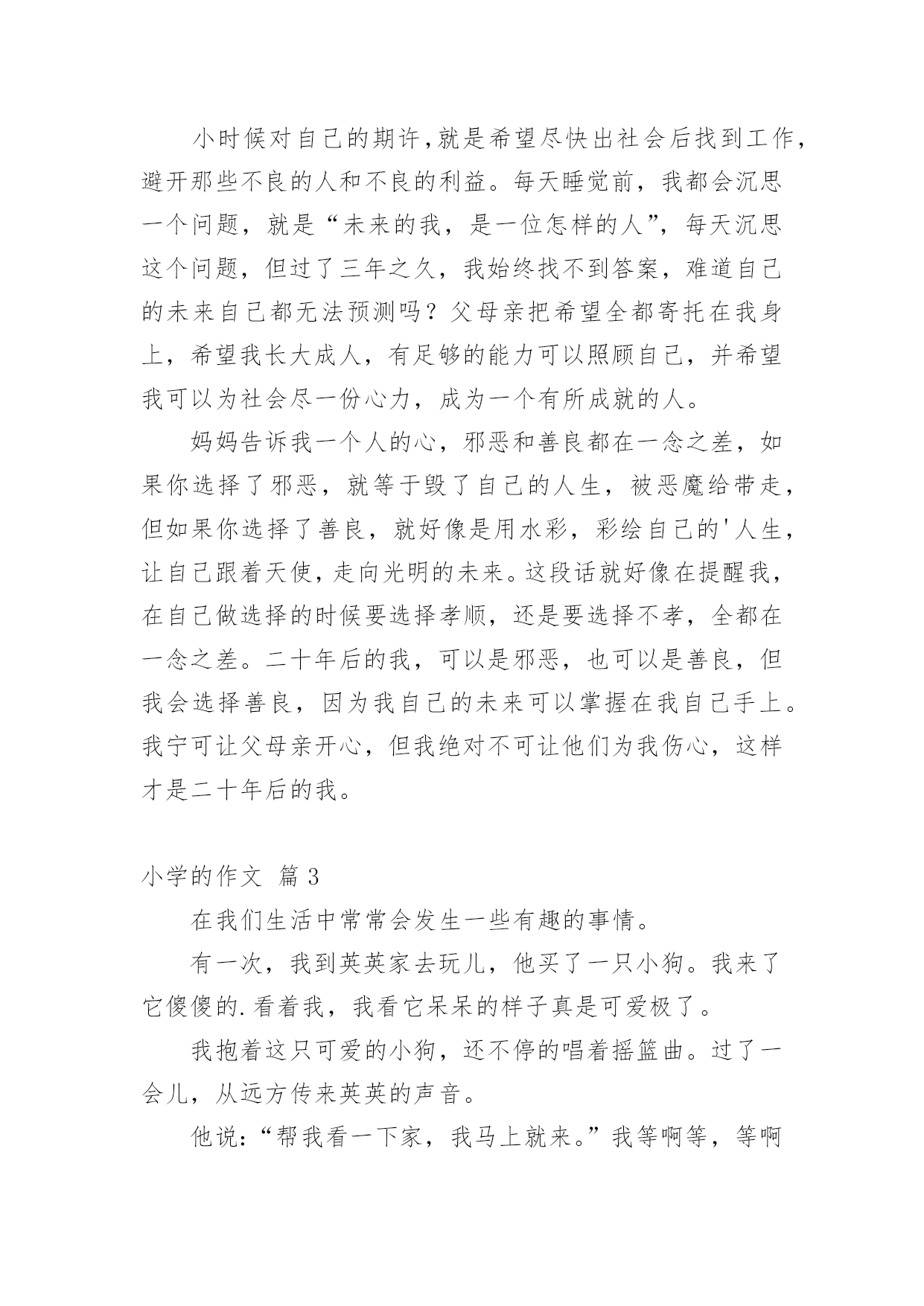 小时候对自己的期许,就是希望尽快出社会后找到工作,避开那些不良的人和不良的利益。每天睡觉前，我都会沉思一个问题，就是“未来的我，是一位怎样的人”，每天沉思这个问题，但过了三年之久，我始终找不到答案，难道自己的未来自己都无法预测吗？父母亲把希望全都寄托在我身上，希望我长大成人，有足够的能力可以照顾自己，并希望我可以为社会尽一份心力，成为一个有所成就的人。

妈妈告诉我一个人的心，邪恶和善良都在一念之差，如果你选择了邪恶，就等于毁了自己的人生，被恶魔给带走，但如果你选择了善良，就好像是用水彩，彩绘自己的'人生，让自己跟着天使,走向光明的未来。这段话就好像在提醒我，在自己做选择的时候要选择孝顺，还是要选择不孝，全都在一念之差。二十年后的我，可以是邪恶，也可以是善良，但我会选择善良，因为我自己的未来可以掌握在我自己手上。我宁可让父母亲开心，但我绝对不可让他们为我伤心，这样才是二十年后的我。

小学的作文 篇3

在我们生活中常常会发生一些有趣的事情。

有一次，我到英英家去玩儿，他买了一只小狗。我来了它傻傻的.看着我，我看它呆呆的样子真是可爱极了。

我抱着这只可爱的小狗，还不停的唱着摇篮曲。过了一会儿，从远方传来英英的声音。

他说:“帮我看一下家，我马上就来。”我等啊等，等啊